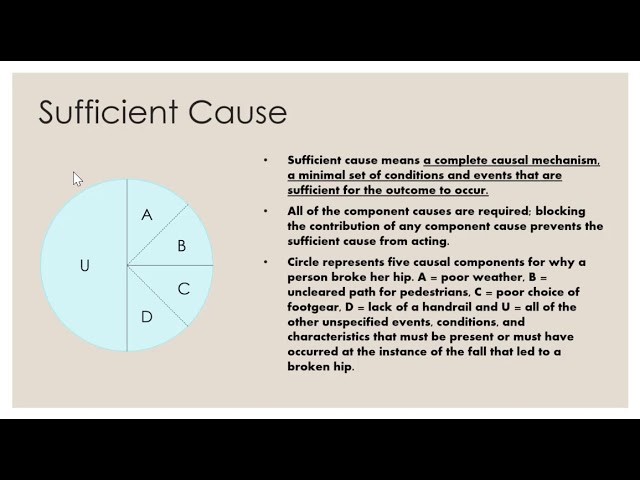 Sufficient Cause

A
B
U
C
D

• Sufficient cause means a complete causal mechanism, a minimal set of conditions and events that are sufficient for the outcome to occur.

• All of the component causes are required; blocking the contribution of any component cause prevents the sufficient cause from acting.

• Circle represents five causal components for why a person broke her hip. A = poor weather, B = uncleared path for pedestrians, C = poor choice of footgear, D = lack of a handrail and U = all of the other unspecified events, conditions, and characteristics that must be present or must have occurred at the instance of the fall that led to a broken hip.